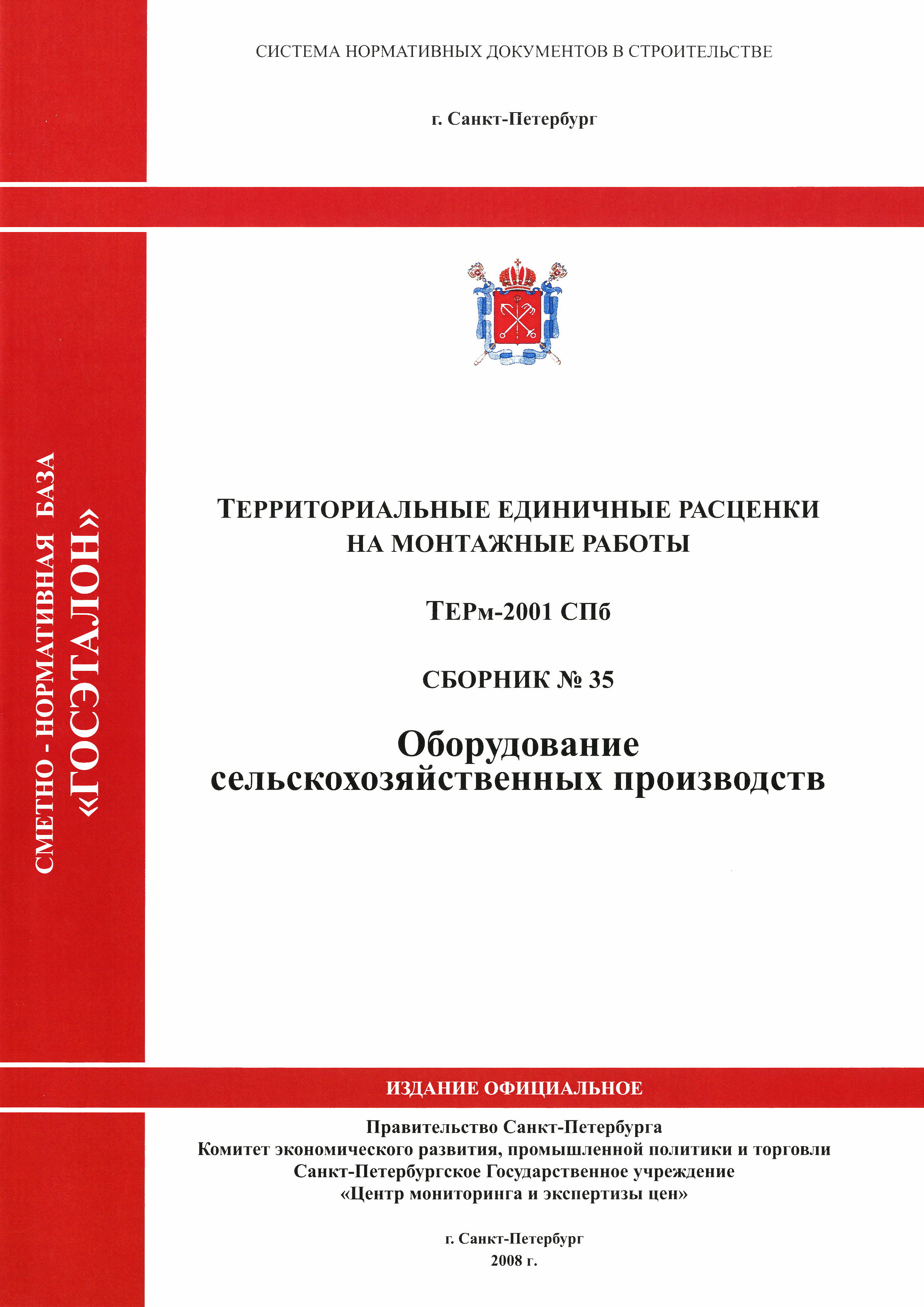 СИСТЕМА НОРМАТИВНЫХ ДОКУМЕНТОВ В СТРОИТЕЛЬСТВЕ

г. Санкт-Петербург

СМЕТНО - НОРМАТИВНАЯ БАЗА «ГОСЭТАЛОН»

ТЕРРИТОРИАЛЬНЫЕ ЕДИНИЧНЫЕ РАСЦЕНКИ НА МОНТАЖНЫЕ РАБОТЫ

ТЕРм-2001 СПб

СБОРНИК № 35

Оборудование сельскохозяйственных производств

ИЗДАНИЕ ОФИЦИАЛЬНОЕ

Правительство Санкт-Петербурга
Комитет экономического развития, промышленной политики и торговли
Санкт-Петербургское Государственное учреждение
«Центр мониторинга и экспертизы цен»

г. Санкт-Петербург
2008 г.